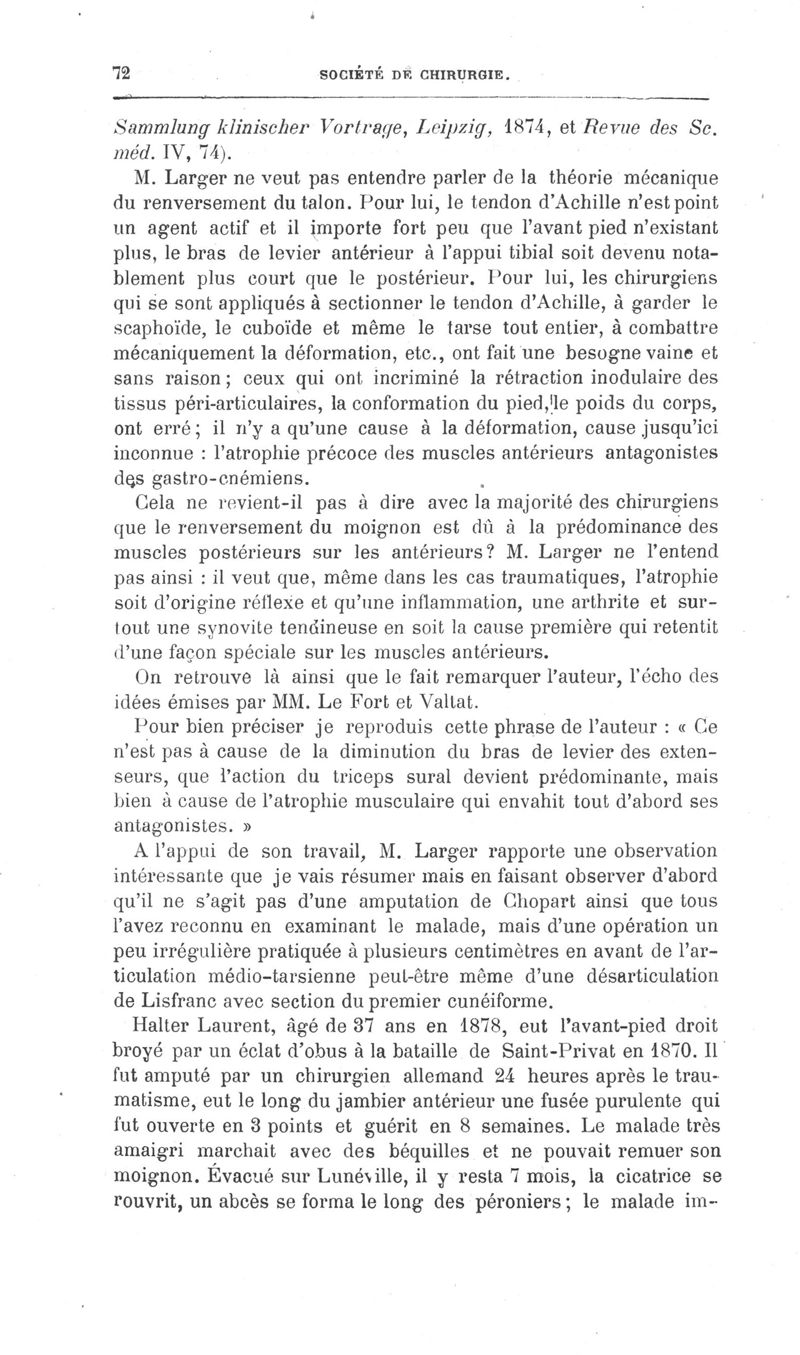 72 SOCIÉTÉ DE CHIRURGIE.

Sammlung klinischer Vortrage, Leipzig, 1874, et Revue des Sc. méd. IV, 74).

M. Larger ne veut pas entendre parler de la théorie mécanique du renversement du talon. Pour lui, le tendon d'Achille n'est point un agent actif et il importe fort peu que l'avant pied n'existant plus, le bras de levier antérieur à l'appui tibial soit devenu notablement plus court que le postérieur. Pour lui, les chirurgiens qui se sont appliqués à sectionner le tendon d'Achille, à garder le scaphoïde, le cuboïde et même le tarse tout entier, à combattre mécaniquement la déformation, etc., ont fait une besogne vaine et sans raison; ceux qui ont incriminé la rétraction inodulaire des tissus péri-articulaires, la conformation du pied, le poids du corps, ont erré; il n'y a qu'une cause à la déformation, cause jusqu'ici inconnue : l'atrophie précoce des muscles antérieurs antagonistes des gastro-cnémiens.

Cela ne revient-il pas à dire avec la majorité des chirurgiens que le renversement du moignon est dû à la prédominance des muscles postérieurs sur les antérieurs? M. Larger ne l'entend pas ainsi : il veut que, même dans les cas traumatiques, l'atrophie soit d'origine réflexe et qu'une inflammation, une arthrite et surtout une synovite tendineuse en soit la cause première qui retentit d'une façon spéciale sur les muscles antérieurs.

On retrouve là ainsi que le fait remarquer l'auteur, l'écho des idées émises par MM. Le Fort et Valtat.

Pour bien préciser je reproduis cette phrase de l'auteur : « Ce n'est pas à cause de la diminution du bras de levier des extenseurs, que l'action du triceps sural devient prédominante, mais bien à cause de l'atrophie musculaire qui envahit tout d'abord ses antagonistes. »

A l'appui de son travail, M. Larger rapporte une observation intéressante que je vais résumer mais en faisant observer d'abord qu'il ne s'agit pas d'une amputation de Chopart ainsi que tous l'avez reconnu en examinant le malade, mais d'une opération un peu irrégulière pratiquée à plusieurs centimètres en avant de l'articulation médio-tarsienne peut-être même d'une désarticulation de Lisfranc avec section du premier cunéiforme.

Halter Laurent, âgé de 37 ans en 1878, eut l'avant-pied droit broyé par un éclat d'obus à la bataille de Saint-Privat en 1870. Il fut amputé par un chirurgien allemand 24 heures après le traumatisme, eut le long du jambier antérieur une fusée purulente qui fut ouverte en 3 points et guérit en 8 semaines. Le malade très amaigri marchait avec des béquilles et ne pouvait remuer son moignon. Évacué sur Lunéville, il y resta 7 mois, la cicatrice se rouvrit, un abcès se forma le long des péroniers; le malade im-